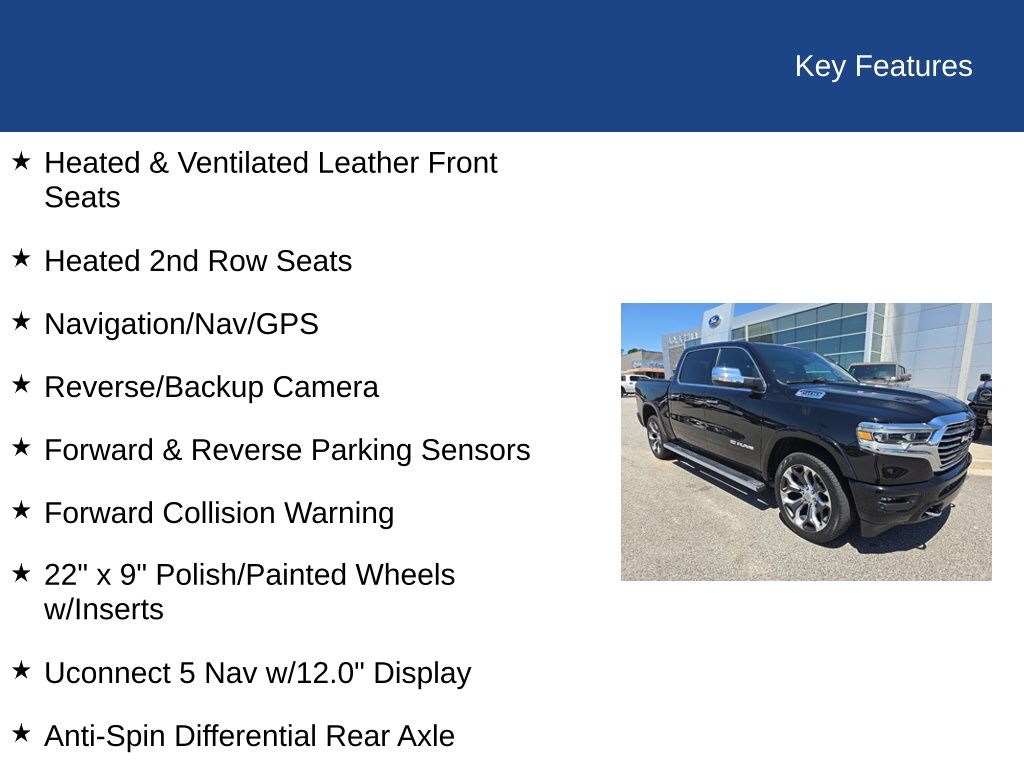 Key Features

★ Heated & Ventilated Leather Front Seats

★ Heated 2nd Row Seats

★ Navigation/Nav/GPS

★ Reverse/Backup Camera

★ Forward & Reverse Parking Sensors

★ Forward Collision Warning

★ 22" x 9" Polish/Painted Wheels w/Inserts

★ Uconnect 5 Nav w/12.0" Display

★ Anti-Spin Differential Rear Axle